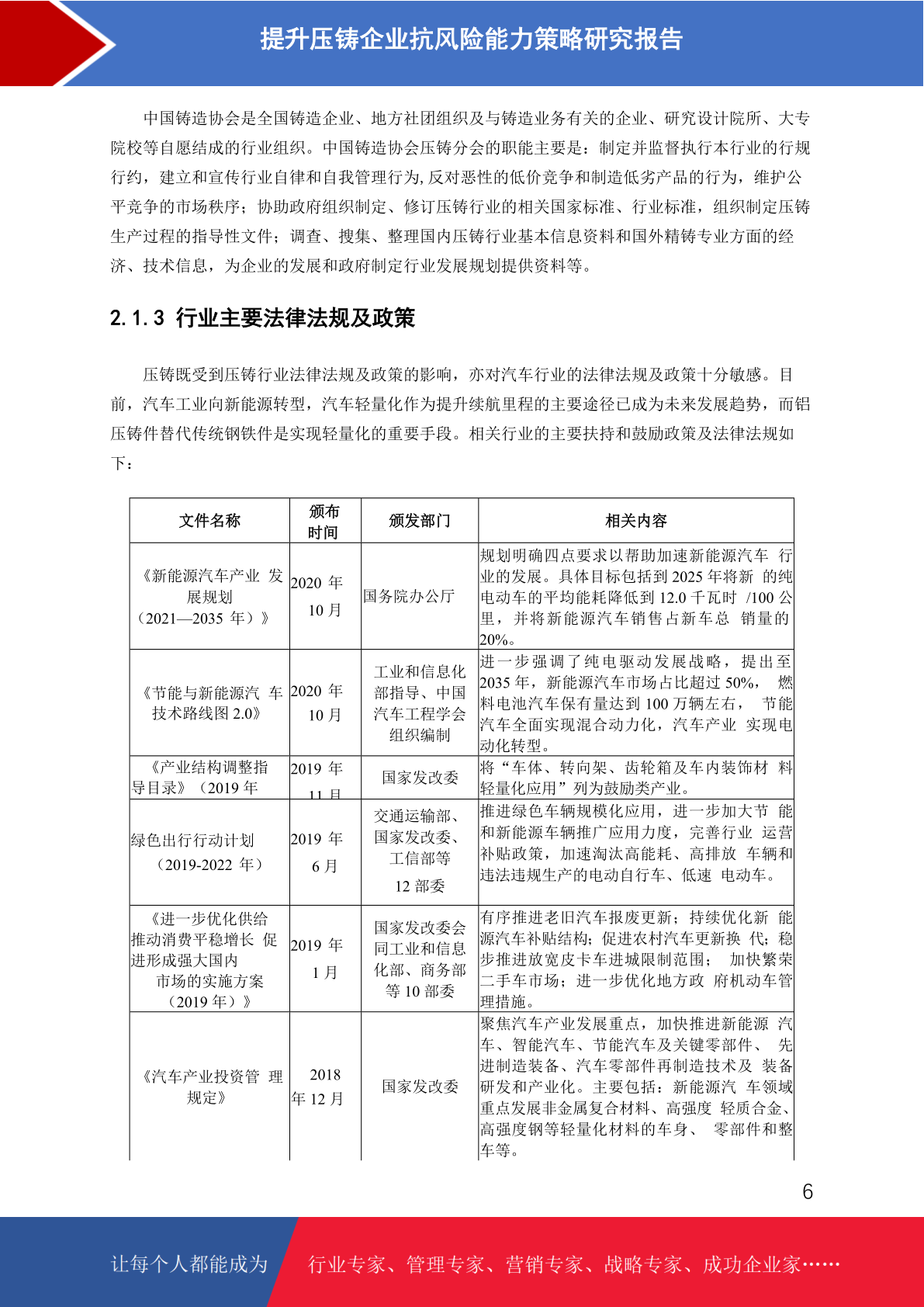 提升压铸企业抗风险能力策略研究报告

中国铸造协会是全国铸造企业、地方社团组织及与铸造业务有关的企业、研究设计院所、大专院校等自愿结成的行业组织。中国铸造协会压铸分会的职能主要是：制定并监督执行本行业的行规行约，建立和宣传行业自律和自我管理行为，反对恶性的低价竞争和制造低劣产品的行为，维护公平竞争的市场秩序；协助政府组织制定、修订压铸行业的相关国家标准、行业标准，组织制定压铸生产过程的指导性文件；调查、搜集、整理国内压铸行业基本信息资料和国外精铸专业方面的经济、技术信息，为企业的发展和政府制定行业发展规划提供资料等。

2.1.3 行业主要法律法规及政策

压铸既受到压铸行业法律法规及政策的影响，亦对汽车行业的法律法规及政策十分敏感。目前，汽车工业向新能源转型，汽车轻量化作为提升续航里程的主要途径已成为未来发展趋势，而铝压铸件替代传统钢铁件是实现轻量化的重要手段。相关行业的主要扶持和鼓励政策及法律法规如下：

| 文件名称 | 颁布时间 | 颁发部门 | 相关内容 |
|---|---|---|---|
| 《新能源汽车产业 发展规划（2021—2035 年）》 | 2020 年 10 月 | 国务院办公厅 | 规划明确四点要求以帮助加速新能源汽车 行业的发展。具体目标包括到 2025 年将新 的纯电动车的平均能耗降低到 12.0 千瓦时 /100 公里，并将新能源汽车销售占新车总 销量的 20%。 |
| 《节能与新能源汽 车技术路线图 2.0》 | 2020 年 10 月 | 工业和信息化部指导、中国汽车工程学会组织编制 | 进一步强调了纯电驱动发展战略，提出至 2035 年，新能源汽车市场占比超过 50%， 燃料电池汽车保有量达到 100 万辆左右， 节能汽车全面实现混合动力化，汽车产业 实现电动化转型。 |
| 《产业结构调整指导目录》（2019 年 | 2019 年 11 月 | 国家发改委 | 将“车体、转向架、齿轮箱及车内装饰材 料轻量化应用”列为鼓励类产业。 |
| 绿色出行行动计划（2019-2022 年） | 2019 年 6 月 | 交通运输部、国家发改委、工信部等 12 部委 | 推进绿色车辆规模化应用，进一步加大节 能和新能源车辆推广应用力度，完善行业 运营补贴政策，加速淘汰高能耗、高排放 车辆和违法违规生产的电动自行车、低速 电动车。 |
| 《进一步优化供给推动消费平稳增长 促进形成强大国内市场的实施方案（2019 年）》 | 2019 年 1 月 | 国家发改委会同工业和信息化部、商务部等 10 部委 | 有序推进老旧汽车报废更新；持续优化新 能源汽车补贴结构；促进农村汽车更新换 代；稳步推进放宽皮卡车进城限制范围； 加快繁荣二手车市场；进一步优化地方政 府机动车管理措施。 |
| 《汽车产业投资管 理规定》 | 2018 年 12 月 | 国家发改委 | 聚焦汽车产业发展重点，加快推进新能源 汽车、智能汽车、节能汽车及关键零部件、 先进制造装备、汽车零部件再制造技术及 装备研发和产业化。主要包括：新能源汽 车领域重点发展非金属复合材料、高强度 轻质合金、高强度钢等轻量化材料的车身、 零部件和整车等。 |

6

让每个人都能成为 行业专家、管理专家、营销专家、战略专家、成功企业家……